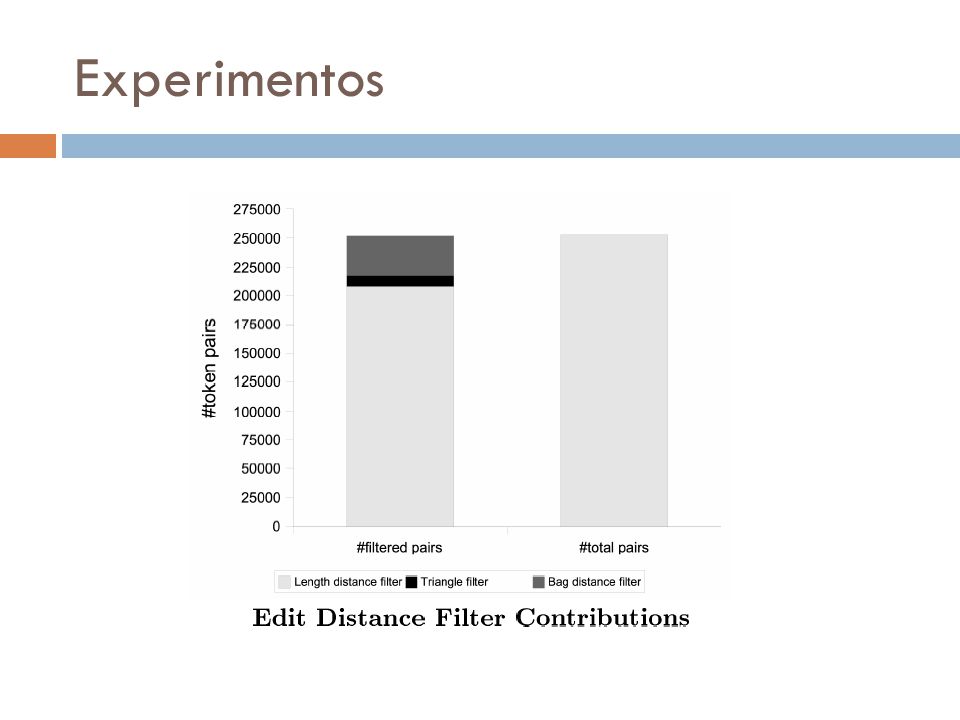 Experimentos

275000
250000
225000
200000
175000
150000
125000
100000
75000
50000
25000
0

#token pairs

#filtered pairs
#total pairs

Length distance filter
Triangle filter
Bag distance filter

Edit Distance Filter Contributions